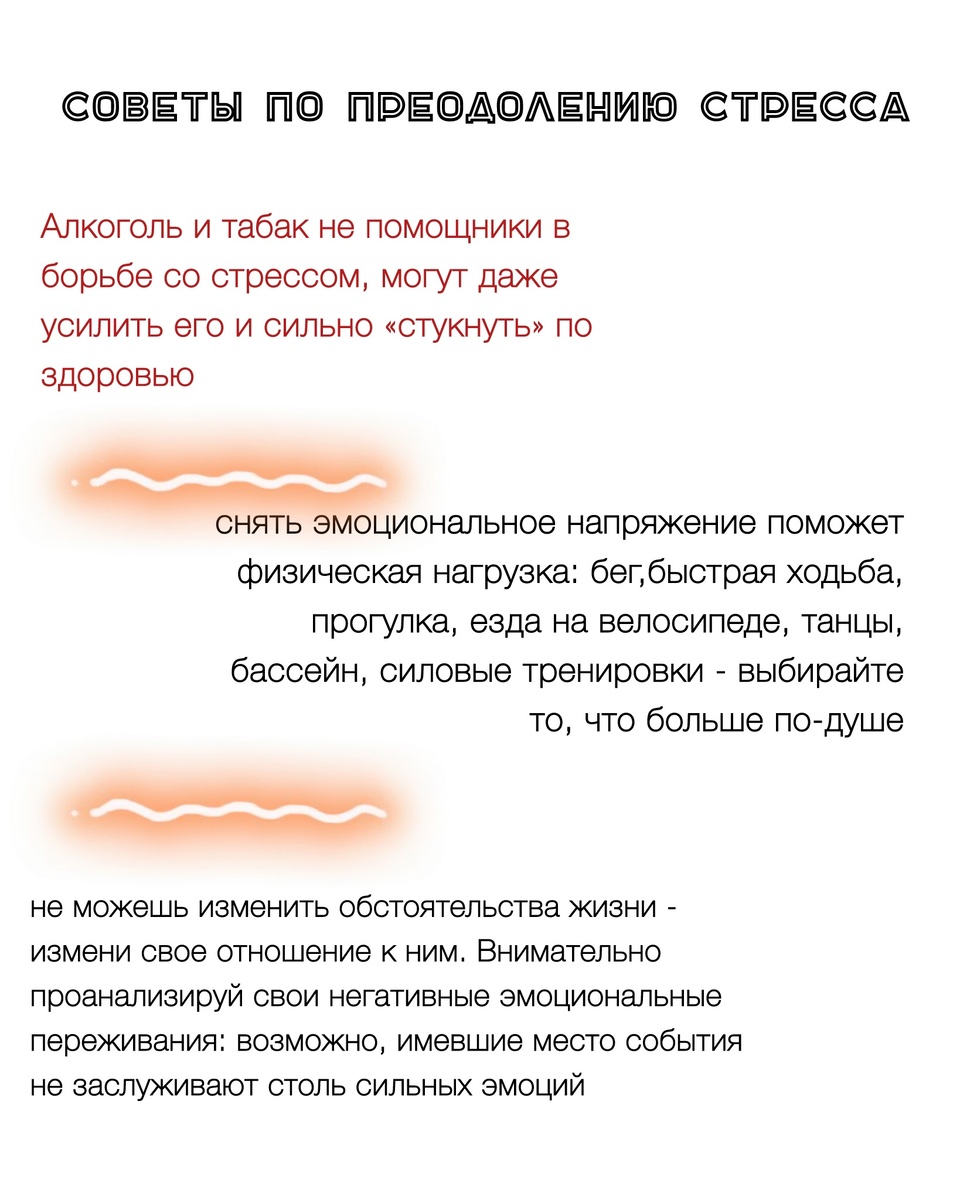 СОВЕТЫ ПО ПРЕОДОЛЕНИЮ СТРЕССА

Алкоголь и табак не помощники в борьбе со стрессом, могут даже усилить его и сильно «стукнуть» по здоровью

снять эмоциональное напряжение поможет физическая нагрузка: бег,быстрая ходьба, прогулка, езда на велосипеде, танцы, бассейн, силовые тренировки - выбирайте то, что больше по-душе

не можешь изменить обстоятельства жизни - измени свое отношение к ним. Внимательно проанализируй свои негативные эмоциональные переживания: возможно, имевшие место события не заслуживают столь сильных эмоций